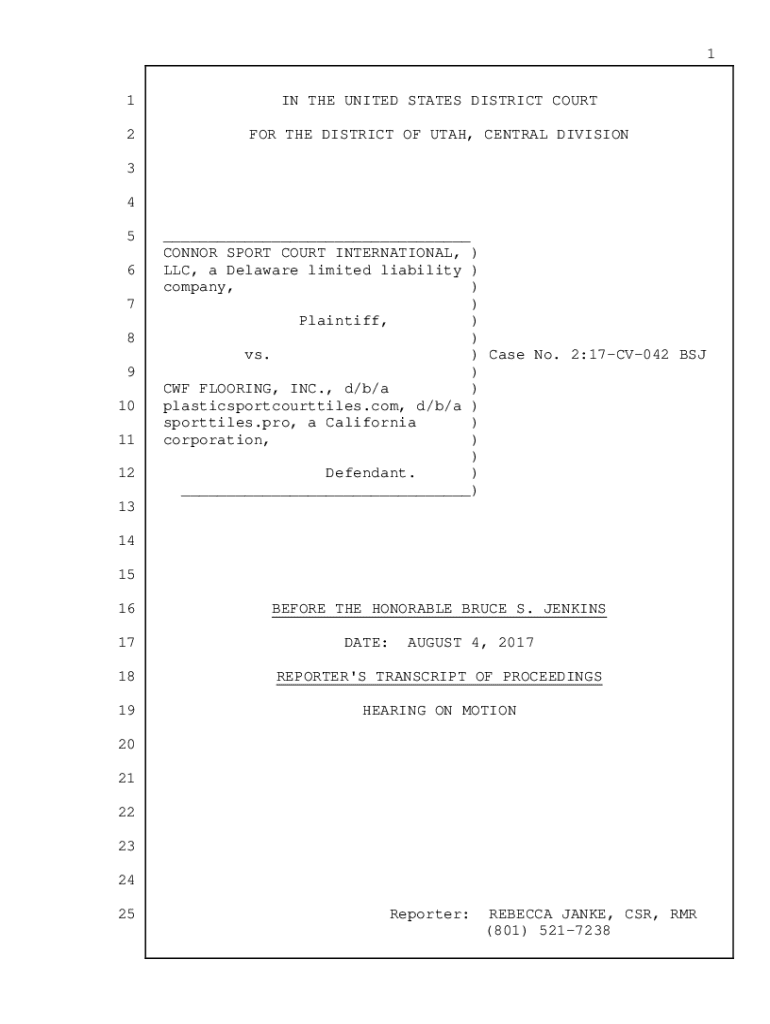 1

1 IN THE UNITED STATES DISTRICT COURT

2 FOR THE DISTRICT OF UTAH, CENTRAL DIVISION

3

4

5 CONNOR SPORT COURT INTERNATIONAL, )
6 LLC, a Delaware limited liability )
company, )
7 )
Plaintiff, )
8 )
vs. ) Case No. 2:17-CV-042 BSJ
9 )
CWF FLOORING, INC., d/b/a )
10 plasticsportcourttiles.com, d/b/a )
sporttiles.pro, a California )
11 corporation, )
)
12 Defendant. )
)
13

14

15

16 BEFORE THE HONORABLE BRUCE S. JENKINS

17 DATE: AUGUST 4, 2017

18 REPORTER'S TRANSCRIPT OF PROCEEDINGS

19 HEARING ON MOTION

20

21

22

23

24

25 Reporter: REBECCA JANKE, CSR, RMR
(801) 521-7238